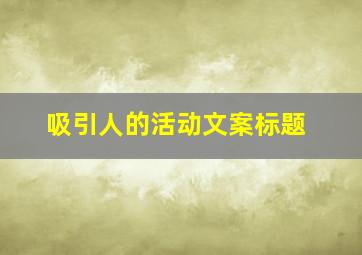 吸引人的活动文案标题